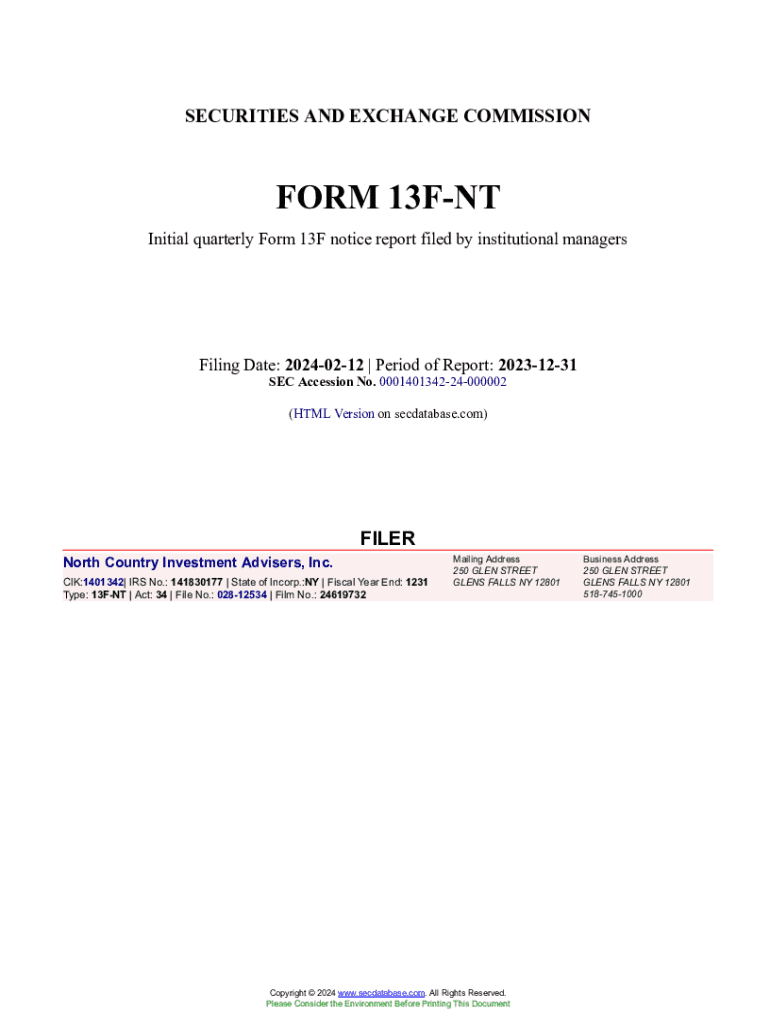 SECURITIES AND EXCHANGE COMMISSION

FORM 13F-NT

Initial quarterly Form 13F notice report filed by institutional managers

Filing Date: 2024-02-12 | Period of Report: 2023-12-31
SEC Accession No. 0001401342-24-000002

(HTML Version on secdatabase.com)

FILER

North Country Investment Advisers, Inc.
CIK:1401342| IRS No.: 141830177 | State of Incorp.:NY | Fiscal Year End: 1231
Type: 13F-NT | Act: 34 | File No.: 028-12534 | Film No.: 24619732

Mailing Address
250 GLEN STREET
GLENS FALLS NY 12801

Business Address
250 GLEN STREET
GLENS FALLS NY 12801
518-745-1000

Copyright © 2024 www.secdatabase.com. All Rights Reserved.
Please Consider the Environment Before Printing This Document